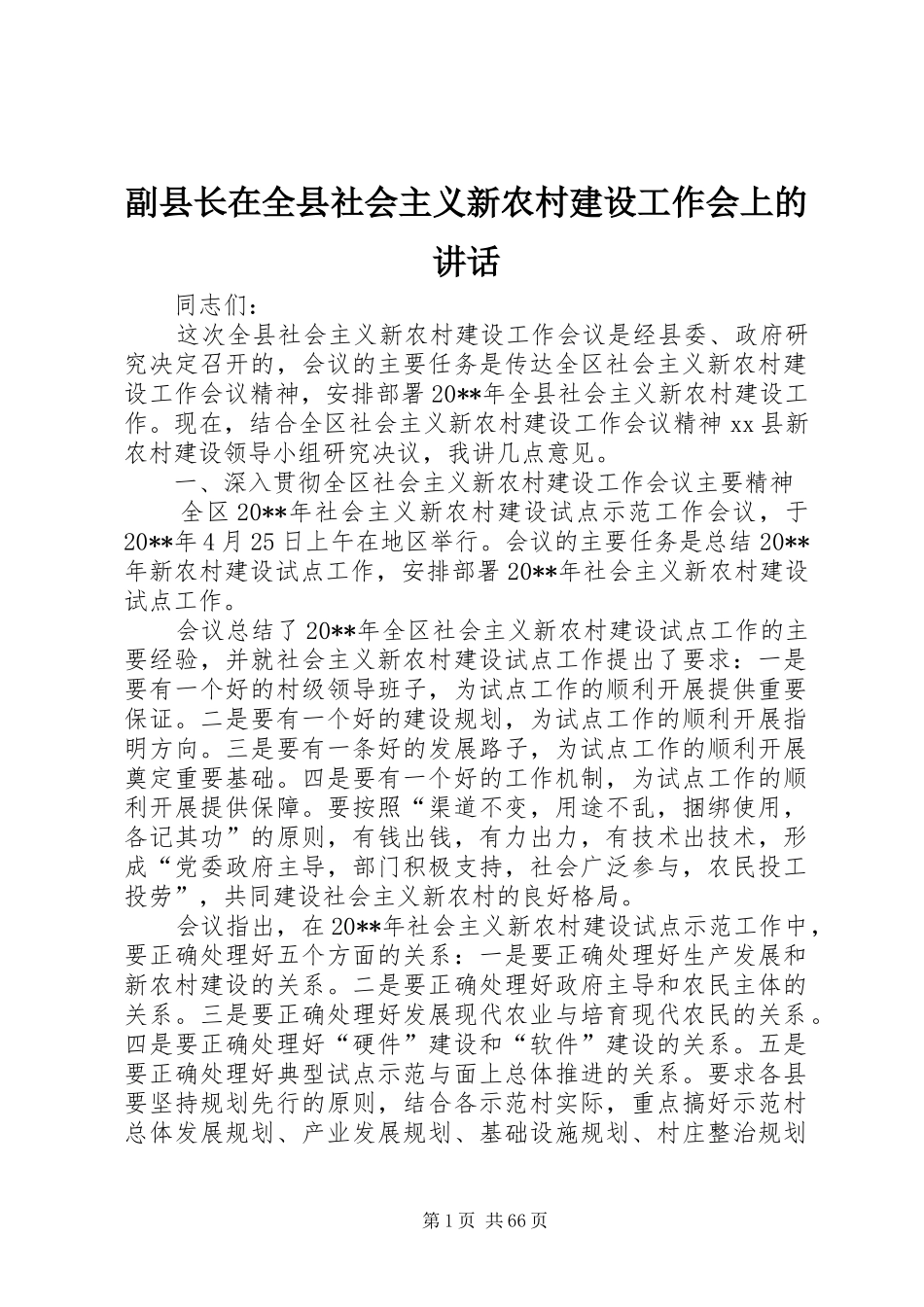 副县长在全县社会主义新农村建设工作会上的讲话

同志们：

这次全县社会主义新农村建设工作会议是经县委、政府研究决定召开的，会议的主要任务是传达全区社会主义新农村建设工作会议精神，安排部署20**年全县社会主义新农村建设工作。现在，结合全区社会主义新农村建设工作会议精神xx县新农村建设领导小组研究决议，我讲几点意见。

一、深入贯彻全区社会主义新农村建设工作会议主要精神

全区20**年社会主义新农村建设试点示范工作会议，于20**年4月25日上午在地区举行。会议的主要任务是总结20**年新农村建设试点工作，安排部署20**年社会主义新农村建设试点工作。

会议总结了20**年全区社会主义新农村建设试点工作的主要经验，并就社会主义新农村建设试点工作提出了要求：一是要有一个好的村级领导班子，为试点工作的顺利开展提供重要保证。二是要有一个好的建设规划，为试点工作的顺利开展指明方向。三是要有一条好的发展路子，为试点工作的顺利开展奠定重要基础。四是要有一个好的工作机制，为试点工作的顺利开展提供保障。要按照“渠道不变，用途不乱，捆绑使用，各记其功”的原则，有钱出钱，有力出力，有技术出技术，形成“党委政府主导，部门积极支持，社会广泛参与，农民投工投劳”，共同建设社会主义新农村的良好格局。

会议指出，在20**年社会主义新农村建设试点示范工作中，要正确处理好五个方面的关系：一是要正确处理好生产发展和新农村建设的关系。二是要正确处理好政府主导和农民主体的关系。三是要正确处理好发展现代农业与培育现代农民的关系。四是要正确处理好“硬件”建设和“软件”建设的关系。五是要正确处理好典型试点示范与面上总体推进的关系。要求各县要坚持规划先行的原则，结合各示范村实际，重点搞好示范村总体发展规划、产业发展规划、基础设施规划、村庄整治规划

第1页 共66页